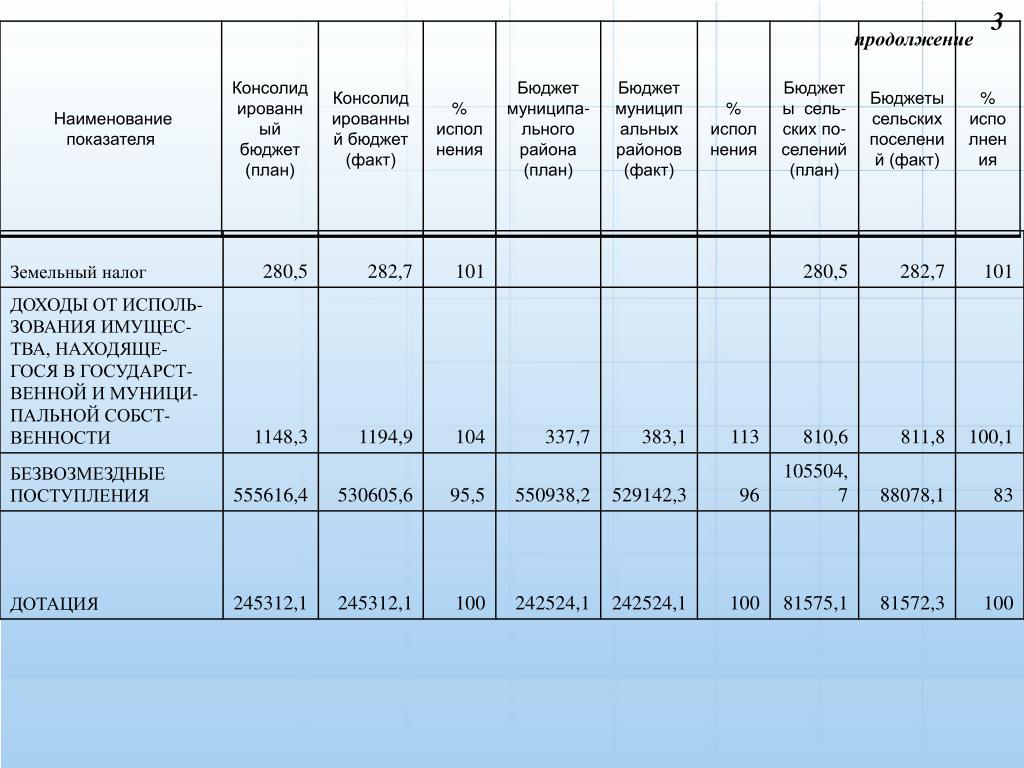 3

продолжение

| Наименование показателя | Консолидированный бюджет (план) | Консолидированный бюджет (факт) | % исполнения | Бюджет муниципального района (план) | Бюджет муниципальных районов (факт) | % исполнения | Бюджеты сельских поселений (план) | Бюджеты сельских поселений (факт) | % исполнения |
|---|---|---|---|---|---|---|---|---|---|
| Земельный налог | 280,5 | 282,7 | 101 | | | | 280,5 | 282,7 | 101 |
| ДОХОДЫ ОТ ИСПОЛЬЗОВАНИЯ ИМУЩЕСТВА, НАХОДЯЩЕГОСЯ В ГОСУДАРСТВЕННОЙ И МУНИЦИПАЛЬНОЙ СОБСТВЕННОСТИ | 1148,3 | 1194,9 | 104 | 337,7 | 383,1 | 113 | 810,6 | 811,8 | 100,1 |
| БЕЗВОЗМЕЗДНЫЕ ПОСТУПЛЕНИЯ | 555616,4 | 530605,6 | 95,5 | 550938,2 | 529142,3 | 96 | 105504,7 | 88078,1 | 83 |
| ДОТАЦИЯ | 245312,1 | 245312,1 | 100 | 242524,1 | 242524,1 | 100 | 81575,1 | 81572,3 | 100 |